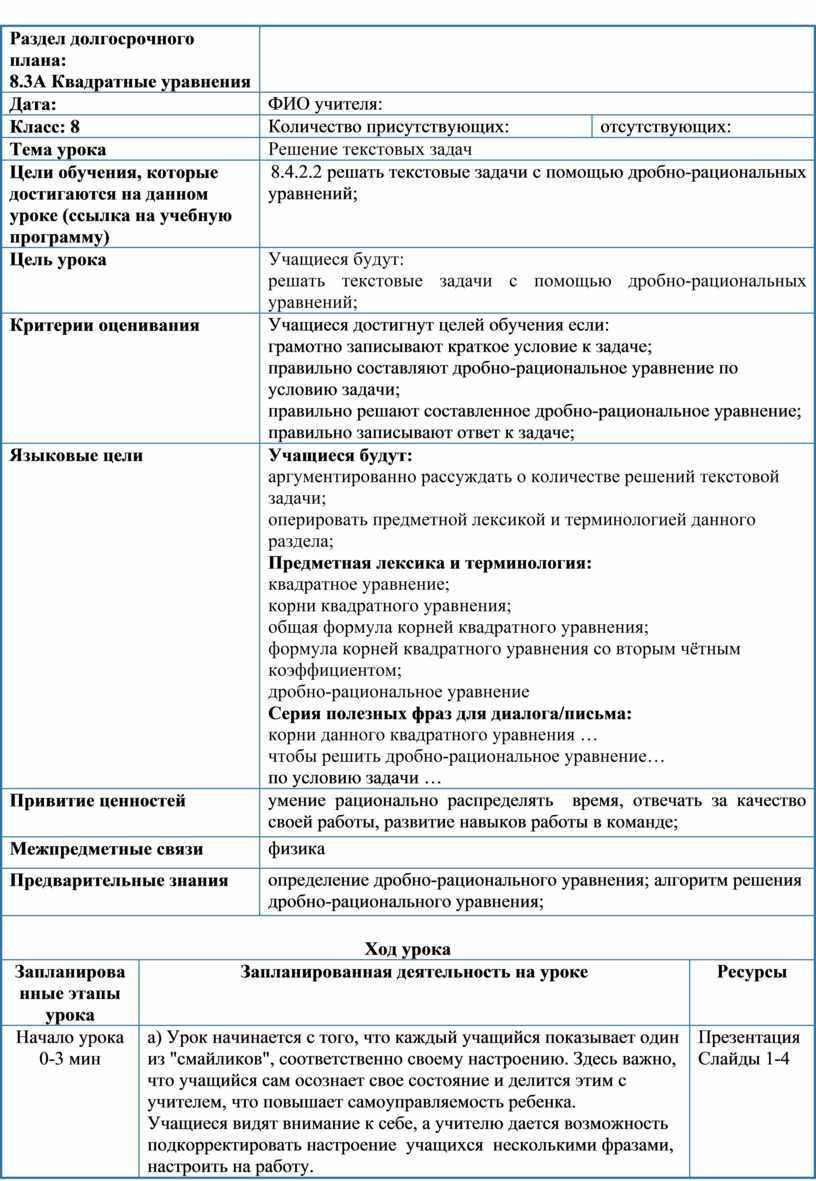 | Раздел долгосрочного плана: 8.3А Квадратные уравнения | | |
|---|---|---|
| Дата: | ФИО учителя: | |
| Класс: 8 | Количество присутствующих: | отсутствующих: |
| Тема урока | Решение текстовых задач | |
| Цели обучения, которые достигаются на данном уроке (ссылка на учебную программу) | 8.4.2.2 решать текстовые задачи с помощью дробно-рациональных уравнений; | |
| Цель урока | Учащиеся будут: решать текстовые задачи с помощью дробно-рациональных уравнений; | |
| Критерии оценивания | Учащиеся достигнут целей обучения если: грамотно записывают краткое условие к задаче; правильно составляют дробно-рациональное уравнение по условию задачи; правильно решают составленное дробно-рациональное уравнение; правильно записывают ответ к задаче; | |
| Языковые цели | Учащиеся будут: аргументированно рассуждать о количестве решений текстовой задачи; оперировать предметной лексикой и терминологией данного раздела; Предметная лексика и терминология: квадратное уравнение; корни квадратного уравнения; общая формула корней квадратного уравнения; формула корней квадратного уравнения со вторым чётным коэффициентом; дробно-рациональное уравнение Серия полезных фраз для диалога/письма: корни данного квадратного уравнения … чтобы решить дробно-рациональное уравнение… по условию задачи … | |
| Привитие ценностей | умение рационально распределять время, отвечать за качество своей работы, развитие навыков работы в команде; | |
| Межпредметные связи | физика | |
| Предварительные знания | определение дробно-рационального уравнения; алгоритм решения дробно-рационального уравнения; | |

Ход урока

| Запланированные этапы урока | Запланированная деятельность на уроке | Ресурсы |
|---|---|---|
| Начало урока 0-3 мин | а) Урок начинается с того, что каждый учащийся показывает один из "смайликов", соответственно своему настроению. Здесь важно, что учащийся сам осознает свое состояние и делится этим с учителем, что повышает самоуправляемость ребенка. Учащиеся видят внимание к себе, а учителю дается возможность подкорректировать настроение учащихся несколькими фразами, настроить на работу. | Презентация Слайды 1-4 |